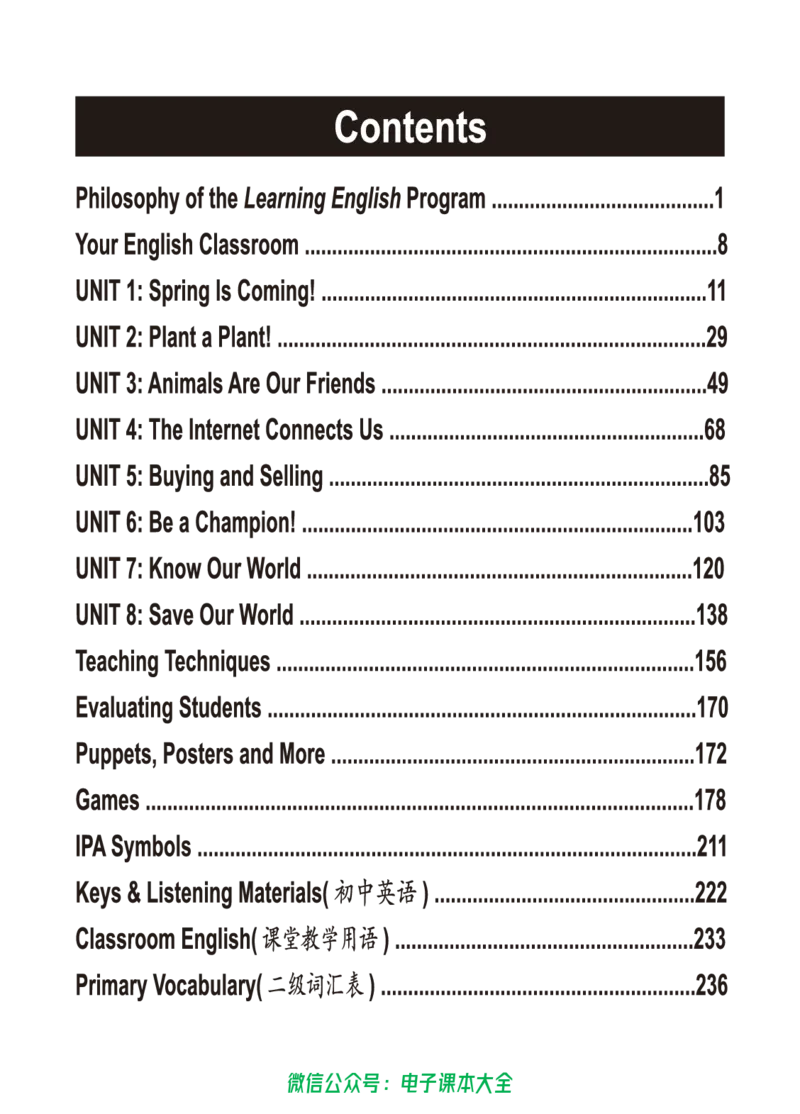 Contents

Philosophy of the Learning English Program 1
Your English Classroom 8
UNIT 1: Spring Is Coming! 11
UNIT 2: Plant a Plant! 29
UNIT 3: Animals Are Our Friends 49
UNIT 4: The Internet Connects Us 68
UNIT 5: Buying and Selling 85
UNIT 6: Be a Champion! 103
UNIT 7: Know Our World 120
UNIT 8: Save Our World 138
Teaching Techniques 156
Evaluating Students 170
Puppets, Posters and More 172
Games 178
IPA Symbols 211
Keys & Listening Materials(初中英语) 222
Classroom English(课堂教学用语) 233
Primary Vocabulary(二级词汇表) 236

微信公众号：电子课本大全